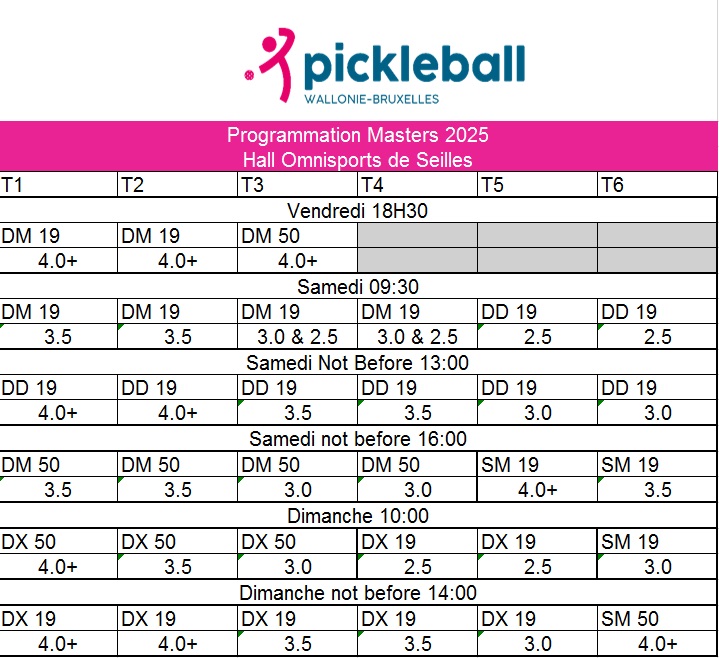 pickleball
WALLONIE-BRUXELLES

Programmation Masters 2025
Hall Omnisports de Seilles

| T1 | T2 | T3 | T4 | T5 | T6 |
|---|---|---|---|---|---|
| Vendredi 18H30 | | | | | |
| DM 19 | DM 19 | DM 50 | | | |
| 4.0+ | 4.0+ | 4.0+ | | | |
| Samedi 09:30 | | | | | |
| DM 19 | DM 19 | DM 19 | DM 19 | DD 19 | DD 19 |
| 3.5 | 3.5 | 3.0 & 2.5 | 3.0 & 2.5 | 2.5 | 2.5 |
| Samedi Not Before 13:00 | | | | | |
| DD 19 | DD 19 | DD 19 | DD 19 | DD 19 | DD 19 |
| 4.0+ | 4.0+ | 3.5 | 3.5 | 3.0 | 3.0 |
| Samedi not before 16:00 | | | | | |
| DM 50 | DM 50 | DM 50 | DM 50 | SM 19 | SM 19 |
| 3.5 | 3.5 | 3.0 | 3.0 | 4.0+ | 3.5 |
| Dimanche 10:00 | | | | | |
| DX 50 | DX 50 | DX 50 | DX 19 | DX 19 | SM 19 |
| 4.0+ | 3.5 | 3.0 | 2.5 | 2.5 | 3.0 |
| Dimanche not before 14:00 | | | | | |
| DX 19 | DX 19 | DX 19 | DX 19 | DX 19 | SM 50 |
| 4.0+ | 4.0+ | 3.5 | 3.5 | 3.0 | 4.0+ |